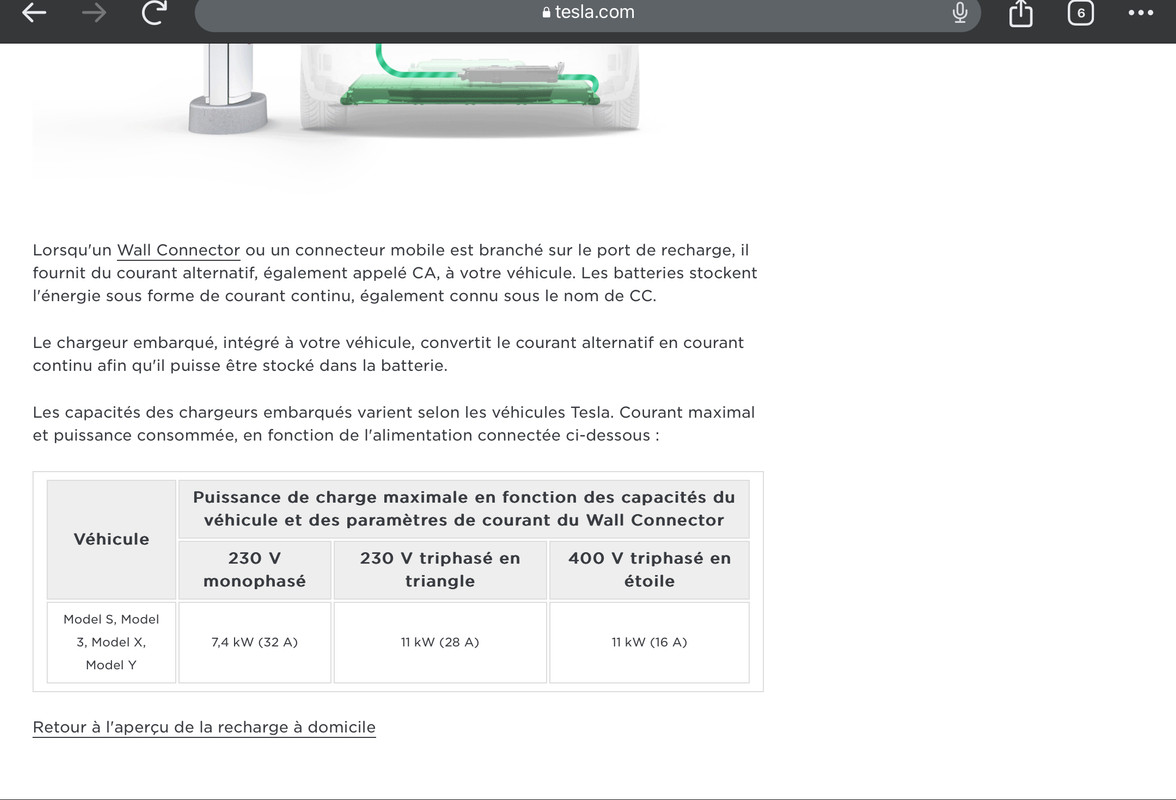 tesla.com

6

Lorsqu'un Wall Connector ou un connecteur mobile est branché sur le port de recharge, il fournit du courant alternatif, également appelé CA, à votre véhicule. Les batteries stockent l'énergie sous forme de courant continu, également connu sous le nom de CC.

Le chargeur embarqué, intégré à votre véhicule, convertit le courant alternatif en courant continu afin qu'il puisse être stocké dans la batterie.

Les capacités des chargeurs embarqués varient selon les véhicules Tesla. Courant maximal et puissance consommée, en fonction de l'alimentation connectée ci-dessous :

| Véhicule | Puissance de charge maximale en fonction des capacités du véhicule et des paramètres de courant du Wall Connector | | |
|---|---|---|---|
| | 230 V monophasé | 230 V triphasé en triangle | 400 V triphasé en étoile |
| Model S, Model 3, Model X, Model Y | 7,4 kW (32 A) | 11 kW (28 A) | 11 kW (16 A) |

Retour à l'aperçu de la recharge à domicile